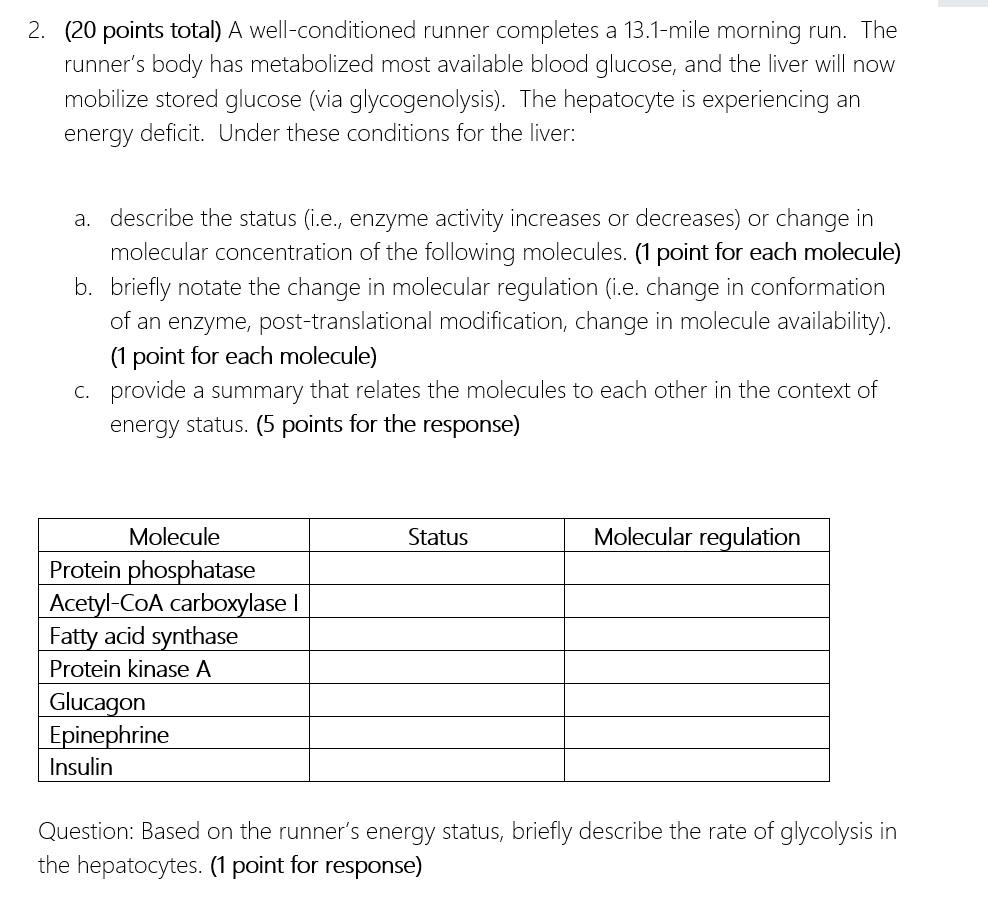 2. (20 points total) A well-conditioned runner completes a 13.1-mile morning run. The runner's body has metabolized most available blood glucose, and the liver will now mobilize stored glucose (via glycogenolysis). The hepatocyte is experiencing an energy deficit. Under these conditions for the liver:

a. describe the status (i.e., enzyme activity increases or decreases) or change in molecular concentration of the following molecules. (1 point for each molecule)
b. briefly notate the change in molecular regulation (i.e. change in conformation of an enzyme, post-translational modification, change in molecule availability). (1 point for each molecule)
c. provide a summary that relates the molecules to each other in the context of energy status. (5 points for the response)

| Molecule | Status | Molecular regulation |
|---|---|---|
| Protein phosphatase | | |
| Acetyl-CoA carboxylase I | | |
| Fatty acid synthase | | |
| Protein kinase A | | |
| Glucagon | | |
| Epinephrine | | |
| Insulin | | |

Question: Based on the runner's energy status, briefly describe the rate of glycolysis in the hepatocytes. (1 point for response)